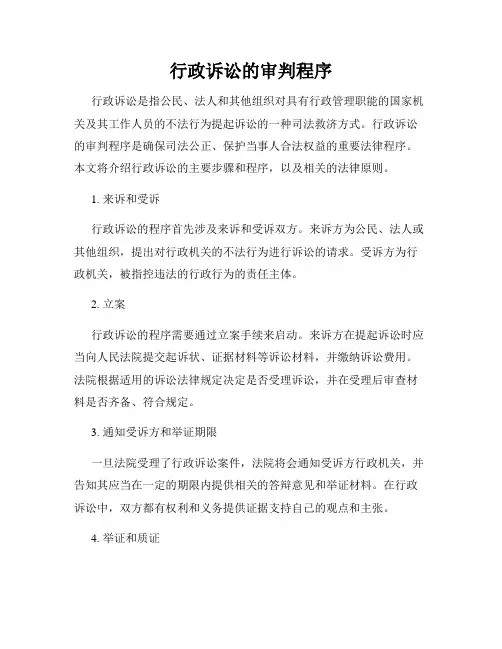 行政诉讼的审判程序

行政诉讼是指公民、法人和其他组织对具有行政管理职能的国家机关及其工作人员的不法行为提起诉讼的一种司法救济方式。行政诉讼的审判程序是确保司法公正、保护当事人合法权益的重要法律程序。本文将介绍行政诉讼的主要步骤和程序，以及相关的法律原则。

1. 来诉和受诉

行政诉讼的程序首先涉及来诉和受诉双方。来诉方为公民、法人或其他组织，提出对行政机关的不法行为进行诉讼的请求。受诉方为行政机关，被指控违法的行政行为的责任主体。

2. 立案

行政诉讼的程序需要通过立案手续来启动。来诉方在提起诉讼时应当向人民法院提交起诉状、证据材料等诉讼材料，并缴纳诉讼费用。法院根据适用的诉讼法律规定决定是否受理诉讼，并在受理后审查材料是否齐备、符合规定。

3. 通知受诉方和举证期限

一旦法院受理了行政诉讼案件，法院将会通知受诉方行政机关，并告知其应当在一定的期限内提供相关的答辩意见和举证材料。在行政诉讼中，双方都有权利和义务提供证据支持自己的观点和主张。

4. 举证和质证